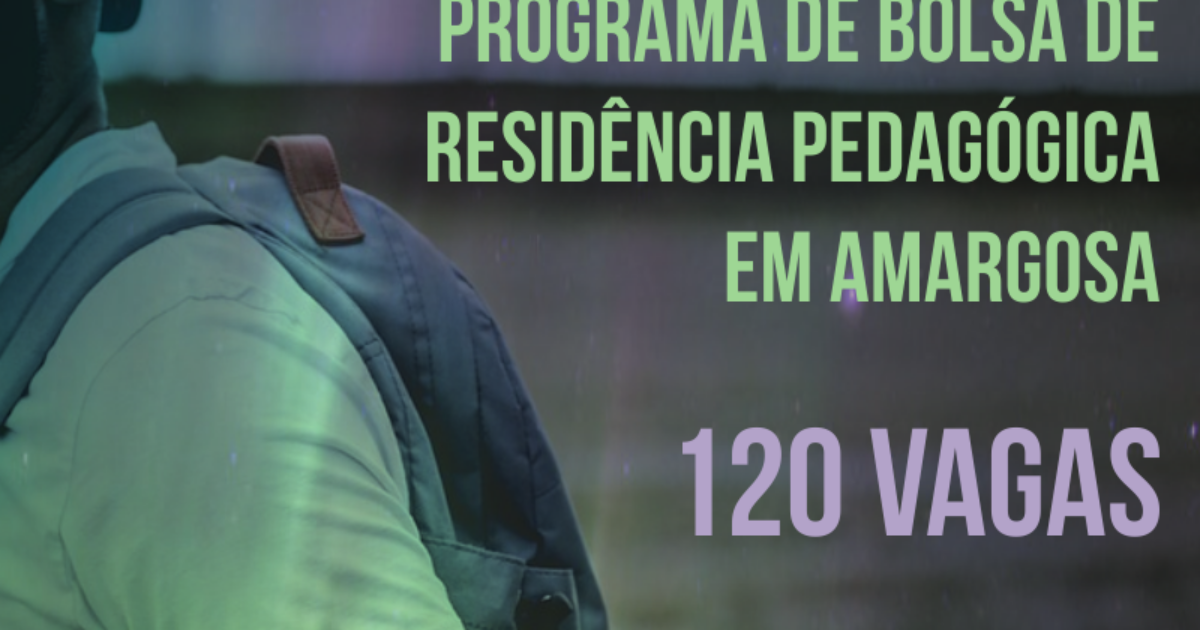 PROGRAMA DE BOLSA DE RESIDÊNCIA PEDAGÓGICA EM AMARGOSA

120 VAGAS